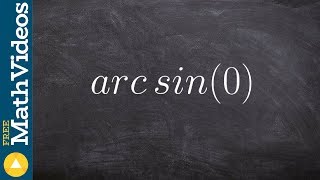 FREE MathVideos

$arc\,sin(0)$